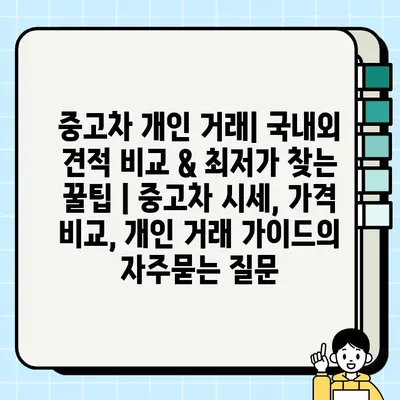 중고차 개인 거래| 국내외 견적 비교 & 최저가 찾는 꿀팁 | 중고차 시세, 가격 비교, 개인 거래 가이드의 자주묻는 질문